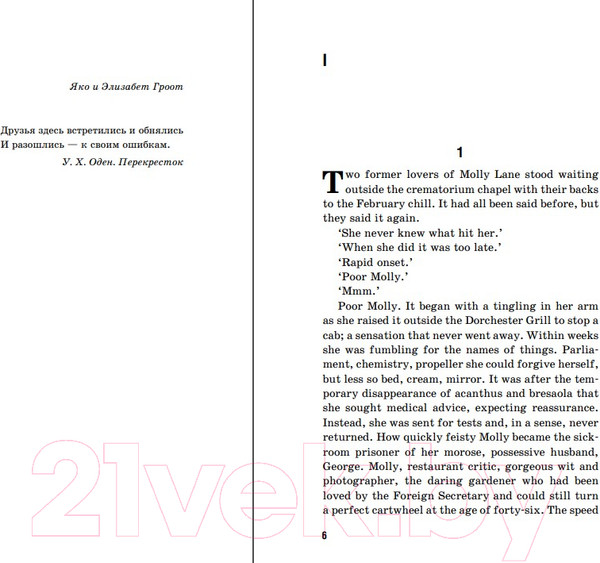 Яко и Элизабет Гроот

Друзья здесь встретились и обнялись
И разошлись — к своим ошибкам.

У. Х. Оден. Перекресток

I

1

Two former lovers of Molly Lane stood waiting outside the crematorium chapel with their backs to the February chill. It had all been said before, but they said it again.

'She never knew what hit her.'

'When she did it was too late.'

'Rapid onset.'

'Poor Molly.'

'Mmm.'

Poor Molly. It began with a tingling in her arm as she raised it outside the Dorchester Grill to stop a cab; a sensation that never went away. Within weeks she was fumbling for the names of things. Parliament, chemistry, propeller she could forgive herself, but less so bed, cream, mirror. It was after the temporary disappearance of acanthus and bresaola that she sought medical advice, expecting reassurance. Instead, she was sent for tests and, in a sense, never returned. How quickly feisty Molly became the sickroom prisoner of her morose, possessive husband, George. Molly, restaurant critic, gorgeous wit and photographer, the daring gardener who had been loved by the Foreign Secretary and could still turn a perfect cartwheel at the age of forty-six. The speed

6

21vek.by